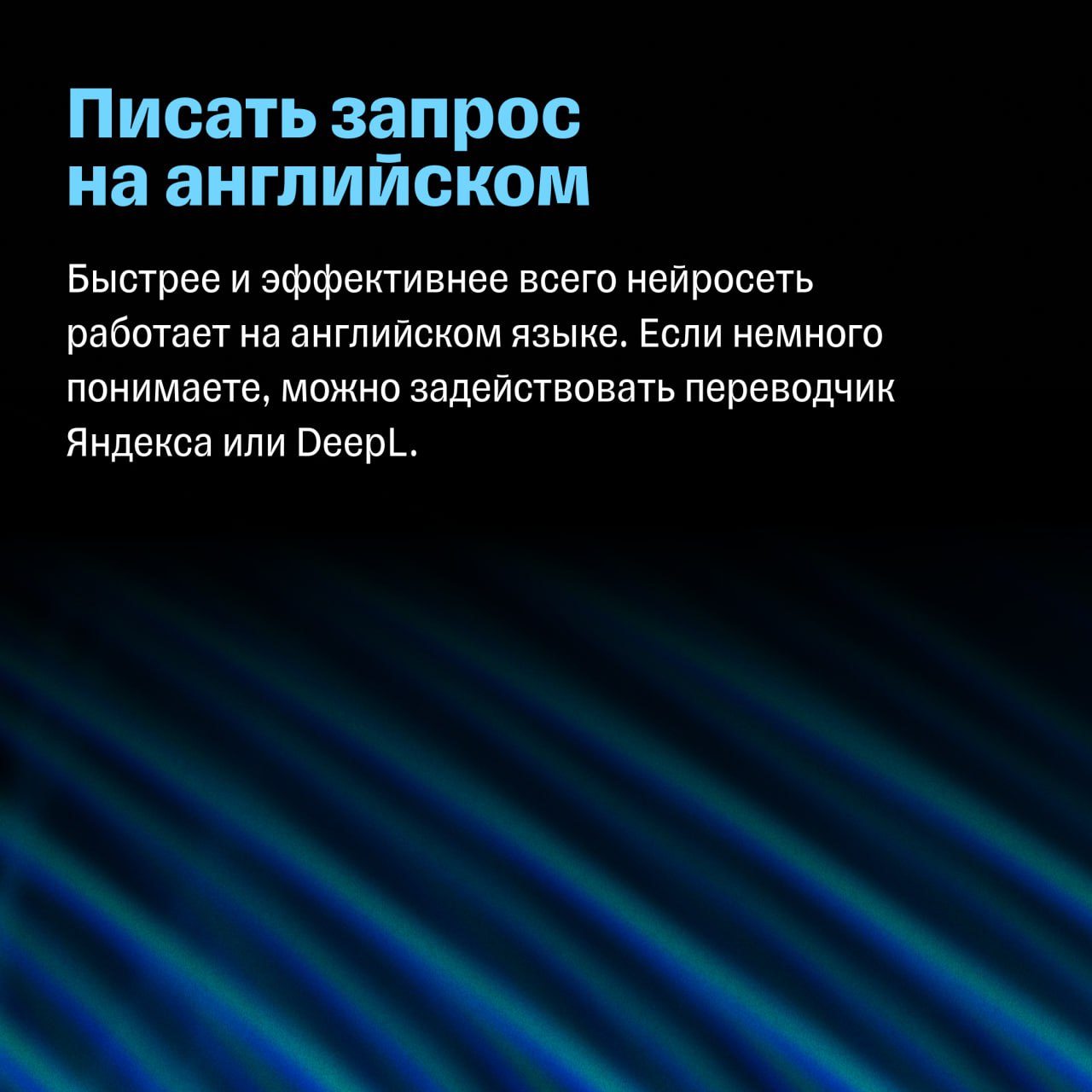 Писать запрос
на английском

Быстрее и эффективнее всего нейросеть работает на английском языке. Если немного понимаете, можно задействовать переводчик Яндекса или DeepL.